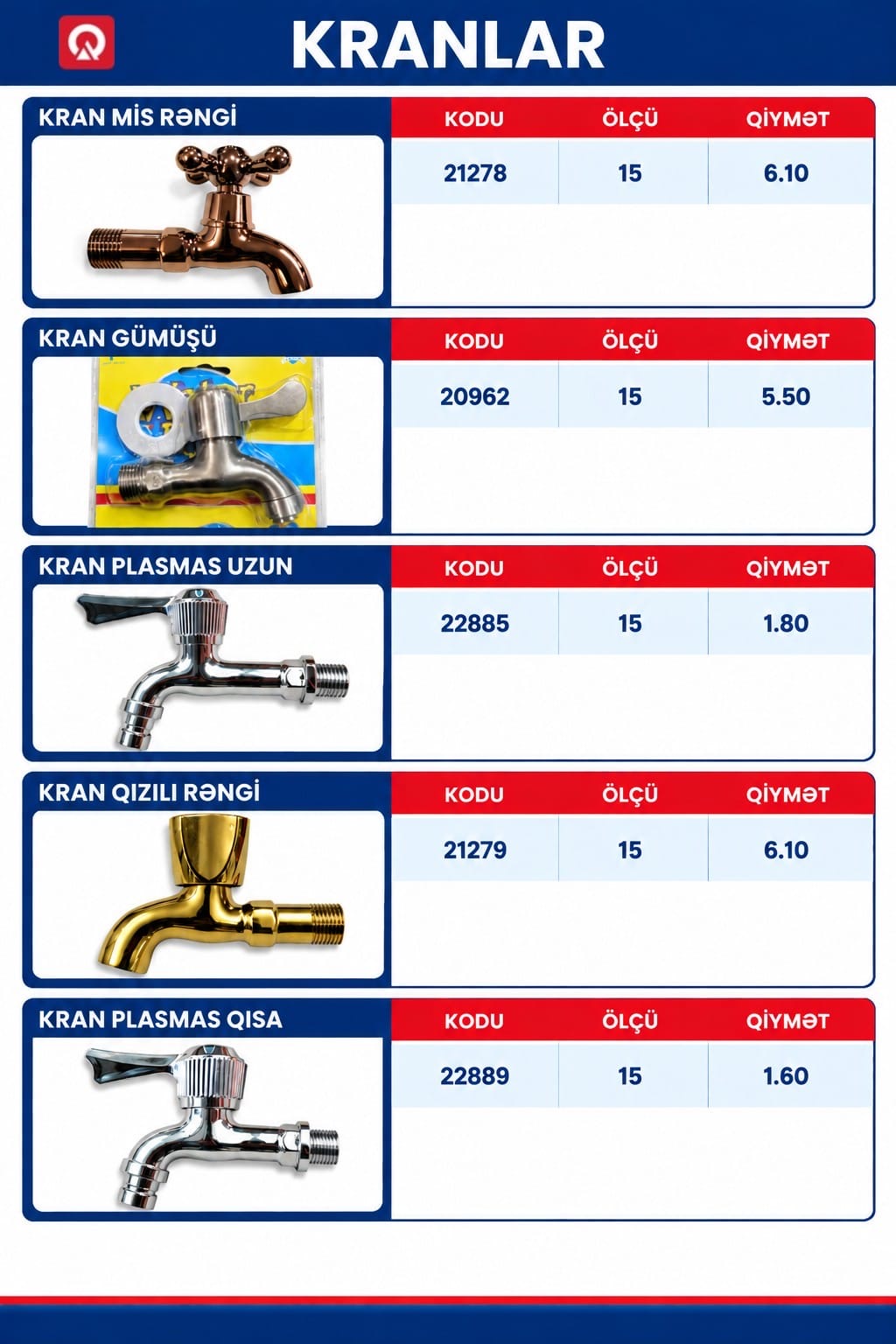 KRANLAR

KRAN MİS RƏNGİ

| KODU | ÖLÇÜ | QİYMƏT |
|---|---|---|
| 21278 | 15 | 6.10 |

KRAN GÜMÜŞÜ

| KODU | ÖLÇÜ | QİYMƏT |
|---|---|---|
| 20962 | 15 | 5.50 |

KRAN PLASMAS UZUN

| KODU | ÖLÇÜ | QİYMƏT |
|---|---|---|
| 22885 | 15 | 1.80 |

KRAN QIZILI RƏNGİ

| KODU | ÖLÇÜ | QİYMƏT |
|---|---|---|
| 21279 | 15 | 6.10 |

KRAN PLASMAS QISA

| KODU | ÖLÇÜ | QİYMƏT |
|---|---|---|
| 22889 | 15 | 1.60 |